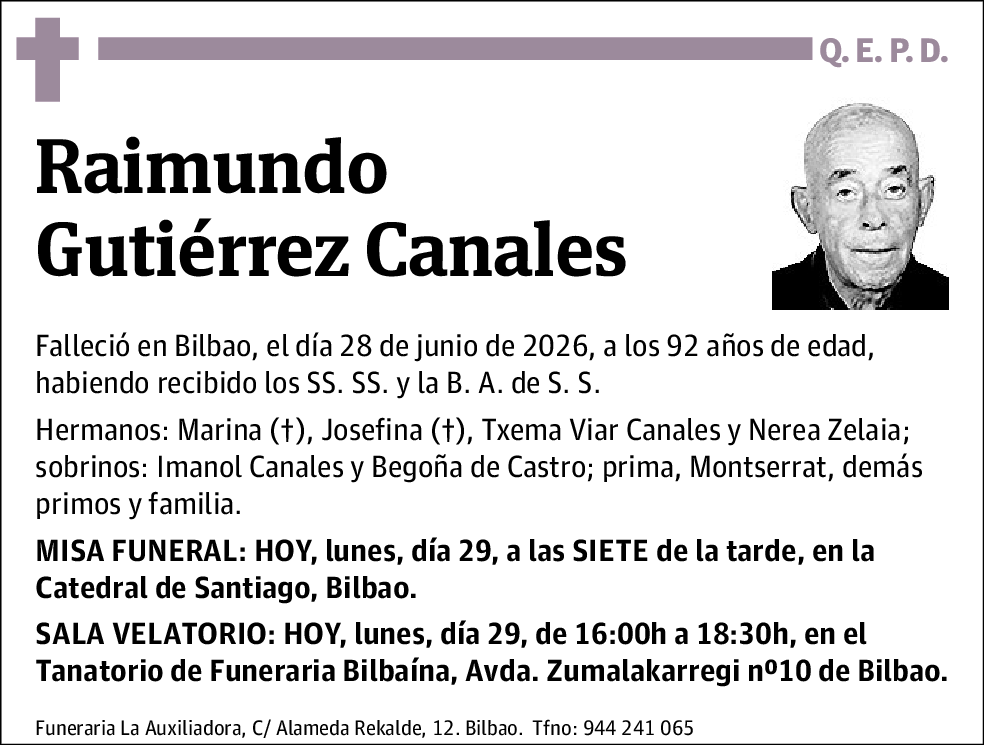 Q. E. P. D.

Raimundo Gutiérrez Canales

Falleció en Bilbao, el día 28 de junio de 2026, a los 92 años de edad, habiendo recibido los SS. SS. y la B. A. de S. S.

Hermanos: Marina (†), Josefina (†), Txema Viar Canales y Nerea Zelaia; sobrinos: Imanol Canales y Begoña de Castro; prima, Montserrat, demás primos y familia.

MISA FUNERAL: HOY, lunes, día 29, a las SIETE de la tarde, en la Catedral de Santiago, Bilbao.

SALA VELATORIO: HOY, lunes, día 29, de 16:00h a 18:30h, en el Tanatorio de Funeraria Bilbaína, Avda. Zumalakarregi nº10 de Bilbao.

Funeraria La Auxiliadora, C/ Alameda Rekalde, 12. Bilbao. Tfno: 944 241 065